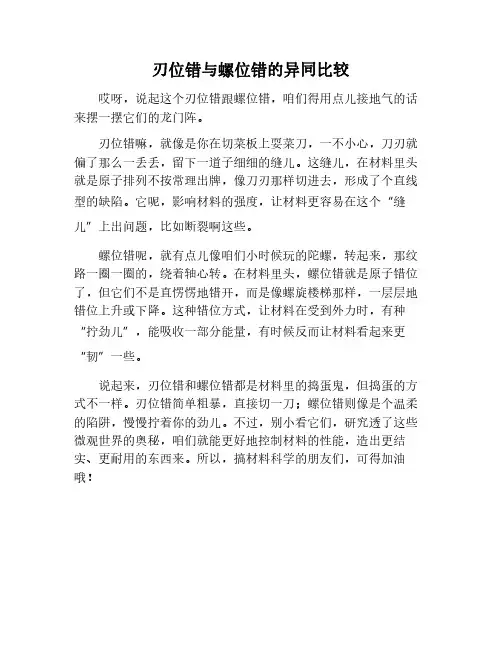 刃位错与螺位错的异同比较

哎呀，说起这个刃位错跟螺位错，咱们得用点儿接地气的话来摆一摆它们的龙门阵。

刃位错嘛，就像是你在切菜板上耍菜刀，一不小心，刀刃就偏了那么一丢丢，留下一道子细细的缝儿。这缝儿，在材料里头就是原子排列不按常理出牌，像刀刃那样切进去，形成了个直线型的缺陷。它呢，影响材料的强度，让材料更容易在这个“缝儿”上出问题，比如断裂啊这些。

螺位错呢，就有点儿像咱们小时候玩的陀螺，转起来，那纹路一圈一圈的，绕着轴心转。在材料里头，螺位错就是原子错位了，但它们不是直愣愣地错开，而是像螺旋楼梯那样，一层层地错位上升或下降。这种错位方式，让材料在受到外力时，有种“拧劲儿”，能吸收一部分能量，有时候反而让材料看起来更“韧”一些。

说起来，刃位错和螺位错都是材料里的捣蛋鬼，但捣蛋的方式不一样。刃位错简单粗暴，直接切一刀；螺位错则像是个温柔的陷阱，慢慢拧着你的劲儿。不过，别小看它们，研究透了这些微观世界的奥秘，咱们就能更好地控制材料的性能，造出更结实、更耐用的东西来。所以，搞材料科学的朋友们，可得加油哦！